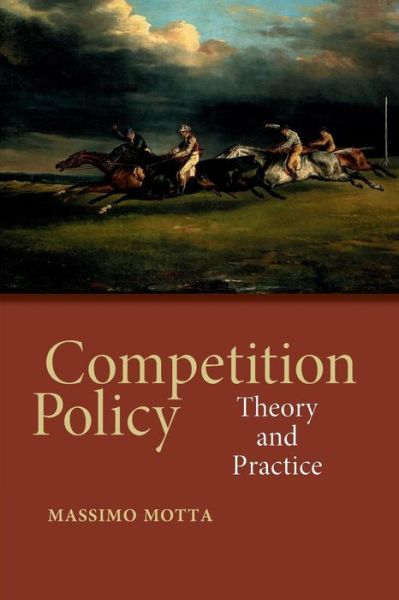 Competition Policy

Theory and Practice

MASSIMO MOTTA